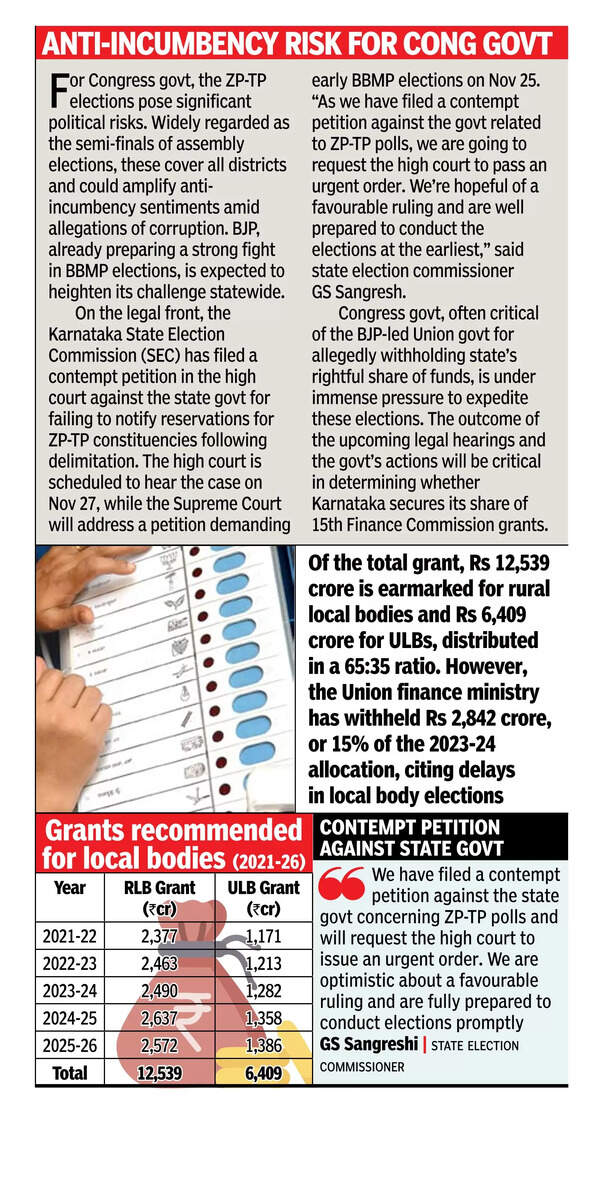 ANTI-INCUMBENCY RISK FOR CONG GOVT

For Congress govt, the ZP-TP elections pose significant political risks. Widely regarded as the semi-finals of assembly elections, these cover all districts and could amplify anti-incumbency sentiments amid allegations of corruption. BJP, already preparing a strong fight in BBMP elections, is expected to heighten its challenge statewide.

On the legal front, the Karnataka State Election Commission (SEC) has filed a contempt petition in the high court against the state govt for failing to notify reservations for ZP-TP constituencies following delimitation. The high court is scheduled to hear the case on Nov 27, while the Supreme Court will address a petition demanding early BBMP elections on Nov 25. "As we have filed a contempt petition against the govt related to ZP-TP polls, we are going to request the high court to pass an urgent order. We're hopeful of a favourable ruling and are well prepared to conduct the elections at the earliest," said state election commissioner GS Sangresh.

Congress govt, often critical of the BJP-led Union govt for allegedly withholding state's rightful share of funds, is under immense pressure to expedite these elections. The outcome of the upcoming legal hearings and the govt's actions will be critical in determining whether Karnataka secures its share of 15th Finance Commission grants.

Of the total grant, Rs 12,539 crore is earmarked for rural local bodies and Rs 6,409 crore for ULBs, distributed in a 65:35 ratio. However, the Union finance ministry has withheld Rs 2,842 crore, or 15% of the 2023-24 allocation, citing delays in local body elections

Grants recommended for local bodies (2021-26)

| Year | RLB Grant (₹cr) | ULB Grant (₹cr) |
|---|---|---|
| 2021-22 | 2,377 | 1,171 |
| 2022-23 | 2,463 | 1,213 |
| 2023-24 | 2,490 | 1,282 |
| 2024-25 | 2,637 | 1,358 |
| 2025-26 | 2,572 | 1,386 |
| Total | 12,539 | 6,409 |

CONTEMPT PETITION AGAINST STATE GOVT

We have filed a contempt petition against the state govt concerning ZP-TP polls and will request the high court to issue an urgent order. We are optimistic about a favourable ruling and are fully prepared to conduct elections promptly
GS Sangreshi | STATE ELECTION COMMISSIONER